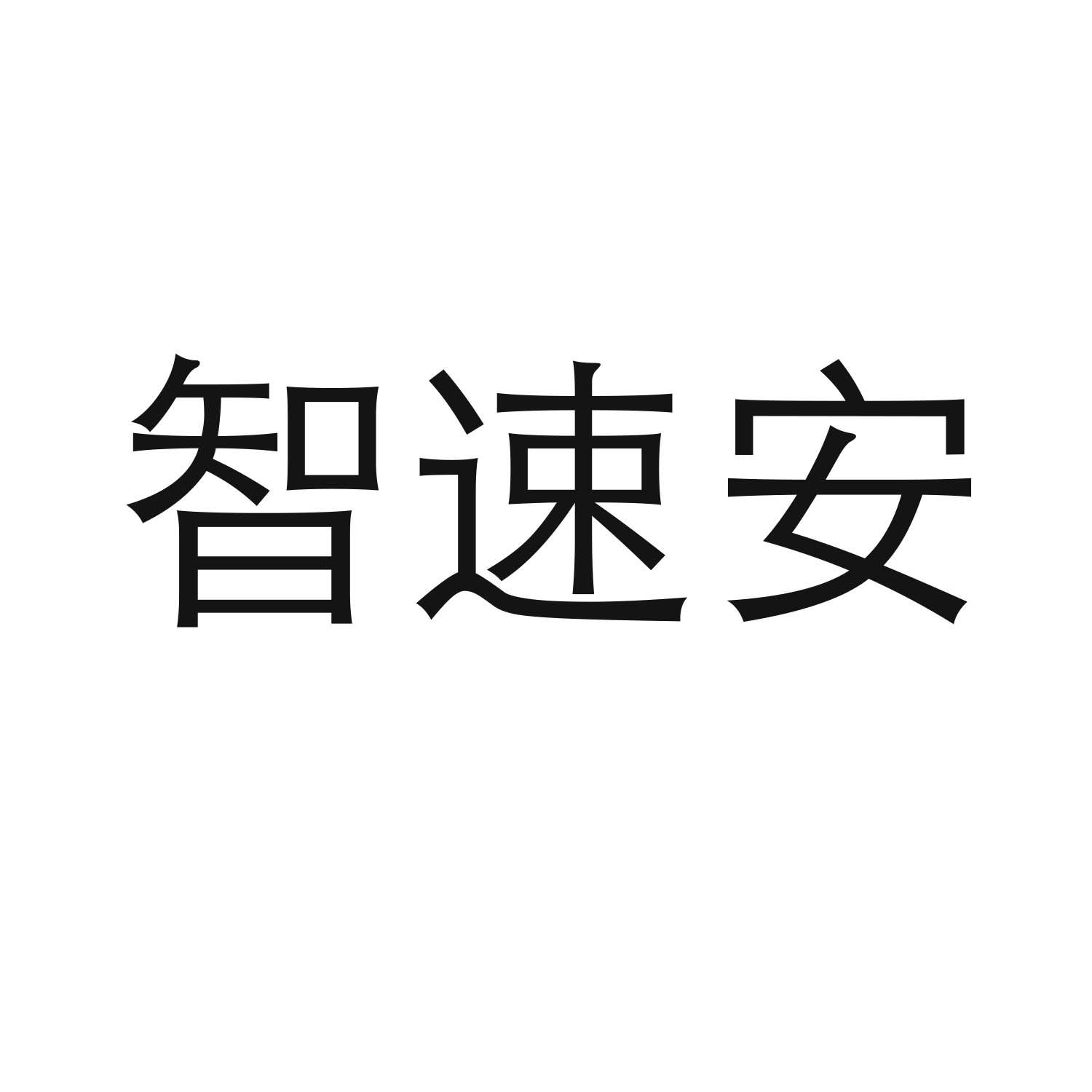 智速安